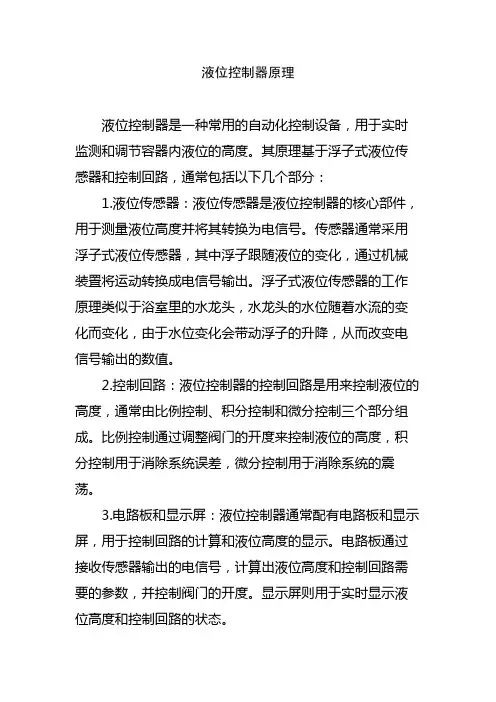 液位控制器原理

液位控制器是一种常用的自动化控制设备，用于实时监测和调节容器内液位的高度。其原理基于浮子式液位传感器和控制回路，通常包括以下几个部分：

1.液位传感器：液位传感器是液位控制器的核心部件，用于测量液位高度并将其转换为电信号。传感器通常采用浮子式液位传感器，其中浮子跟随液位的变化，通过机械装置将运动转换成电信号输出。浮子式液位传感器的工作原理类似于浴室里的水龙头，水龙头的水位随着水流的变化而变化，由于水位变化会带动浮子的升降，从而改变电信号输出的数值。

2.控制回路：液位控制器的控制回路是用来控制液位的高度，通常由比例控制、积分控制和微分控制三个部分组成。比例控制通过调整阀门的开度来控制液位的高度，积分控制用于消除系统误差，微分控制用于消除系统的震荡。

3.电路板和显示屏：液位控制器通常配有电路板和显示屏，用于控制回路的计算和液位高度的显示。电路板通过接收传感器输出的电信号，计算出液位高度和控制回路需要的参数，并控制阀门的开度。显示屏则用于实时显示液位高度和控制回路的状态。